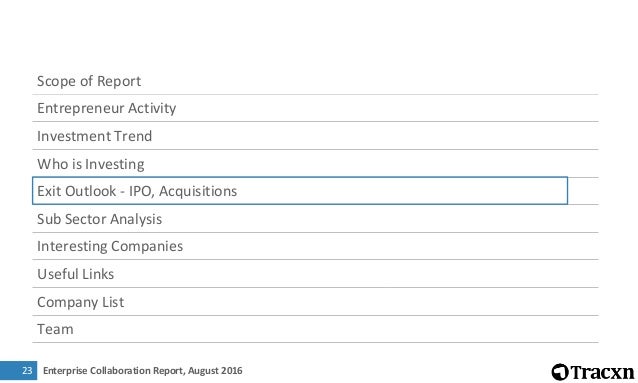 Scope of Report

Entrepreneur Activity

Investment Trend

Who is Investing

Exit Outlook - IPO, Acquisitions

Sub Sector Analysis

Interesting Companies

Useful Links

Company List

Team

23 Enterprise Collaboration Report, August 2016

Tracxn